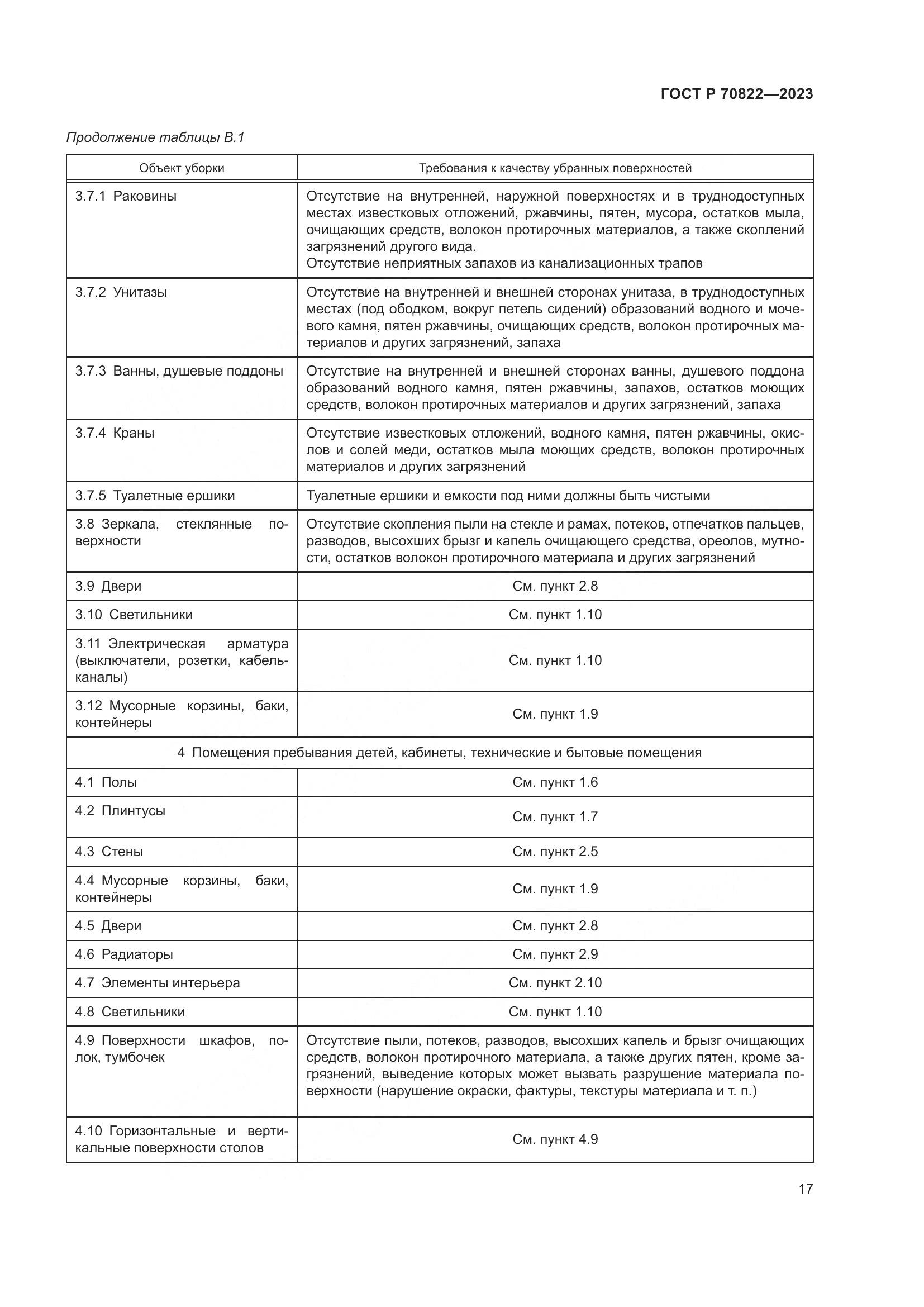 ГОСТ Р 70822—2023

Продолжение таблицы В.1

| Объект уборки | Требования к качеству убранных поверхностей |
|---|---|
| 3.7.1 Раковины | Отсутствие на внутренней, наружной поверхностях и в труднодоступных местах известковых отложений, ржавчины, пятен, мусора, остатков мыла, очищающих средств, волокон протирочных материалов, а также скоплений загрязнений другого вида. Отсутствие неприятных запахов из канализационных трапов |
| 3.7.2 Унитазы | Отсутствие на внутренней и внешней сторонах унитаза, в труднодоступных местах (под ободком, вокруг петель сидений) образований водного и мочевого камня, пятен ржавчины, очищающих средств, волокон протирочных материалов и других загрязнений, запаха |
| 3.7.3 Ванны, душевые поддоны | Отсутствие на внутренней и внешней сторонах ванны, душевого поддона образований водного камня, пятен ржавчины, запахов, остатков моющих средств, волокон протирочных материалов и других загрязнений, запаха |
| 3.7.4 Краны | Отсутствие известковых отложений, водного камня, пятен ржавчины, окислов и солей меди, остатков мыла моющих средств, волокон протирочных материалов и других загрязнений |
| 3.7.5 Туалетные ершики | Туалетные ершики и емкости под ними должны быть чистыми |
| 3.8 Зеркала, стеклянные поверхности | Отсутствие скопления пыли на стекле и рамах, потеков, отпечатков пальцев, разводов, высохших брызг и капель очищающего средства, ореолов, мутности, остатков волокон протирочного материала и других загрязнений |
| 3.9 Двери | См. пункт 2.8 |
| 3.10 Светильники | См. пункт 1.10 |
| 3.11 Электрическая арматура (выключатели, розетки, кабель-каналы) | См. пункт 1.10 |
| 3.12 Мусорные корзины, баки, контейнеры | См. пункт 1.9 |
| 4 Помещения пребывания детей, кабинеты, технические и бытовые помещения | |
| 4.1 Полы | См. пункт 1.6 |
| 4.2 Плинтусы | См. пункт 1.7 |
| 4.3 Стены | См. пункт 2.5 |
| 4.4 Мусорные корзины, баки, контейнеры | См. пункт 1.9 |
| 4.5 Двери | См. пункт 2.8 |
| 4.6 Радиаторы | См. пункт 2.9 |
| 4.7 Элементы интерьера | См. пункт 2.10 |
| 4.8 Светильники | См. пункт 1.10 |
| 4.9 Поверхности шкафов, полок, тумбочек | Отсутствие пыли, потеков, разводов, высохших капель и брызг очищающих средств, волокон протирочного материала, а также других пятен, кроме загрязнений, выведение которых может вызвать разрушение материала поверхности (нарушение окраски, фактуры, текстуры материала и т. п.) |
| 4.10 Горизонтальные и вертикальные поверхности столов | См. пункт 4.9 |

17